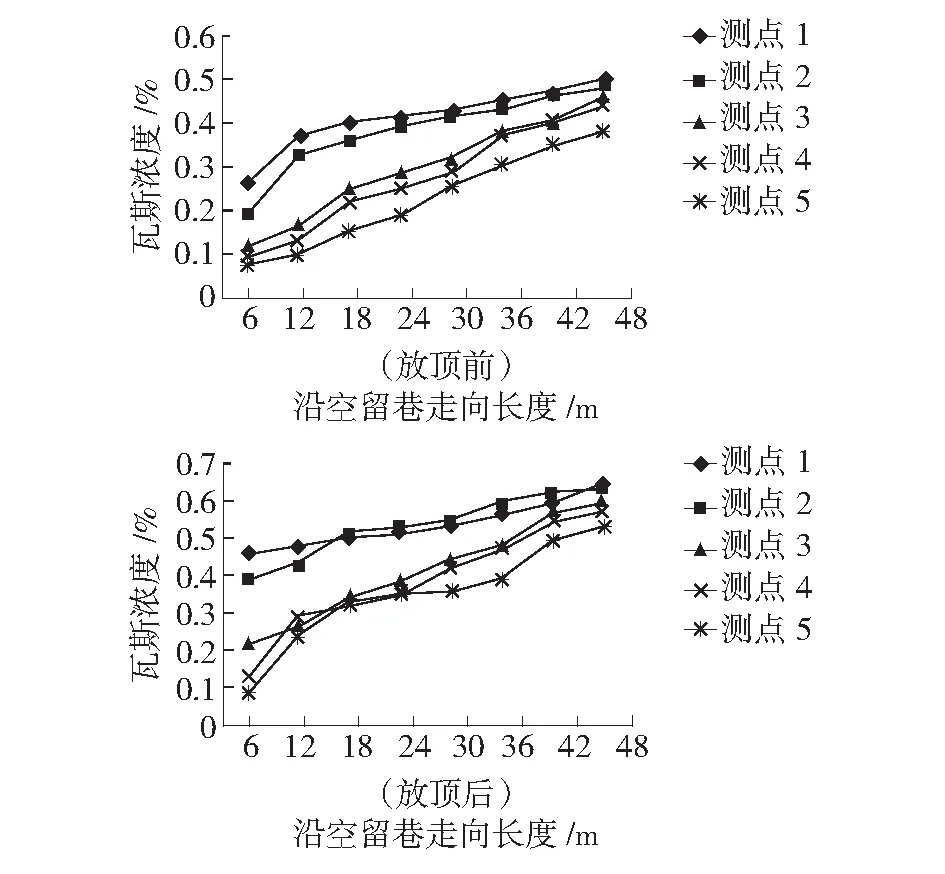 瓦斯浓度 /%

0.6
0.5
0.4
0.3
0.2
0.1
0

6 12 18 24 30 36 42 48

测点 1
测点 2
测点 3
测点 4
测点 5

（放顶前）
沿空留巷走向长度 /m

瓦斯浓度 /%

0.7
0.6
0.5
0.4
0.3
0.2
0.1
0

6 12 18 24 30 36 42 48

测点 1
测点 2
测点 3
测点 4
测点 5

（放顶后）
沿空留巷走向长度 /m